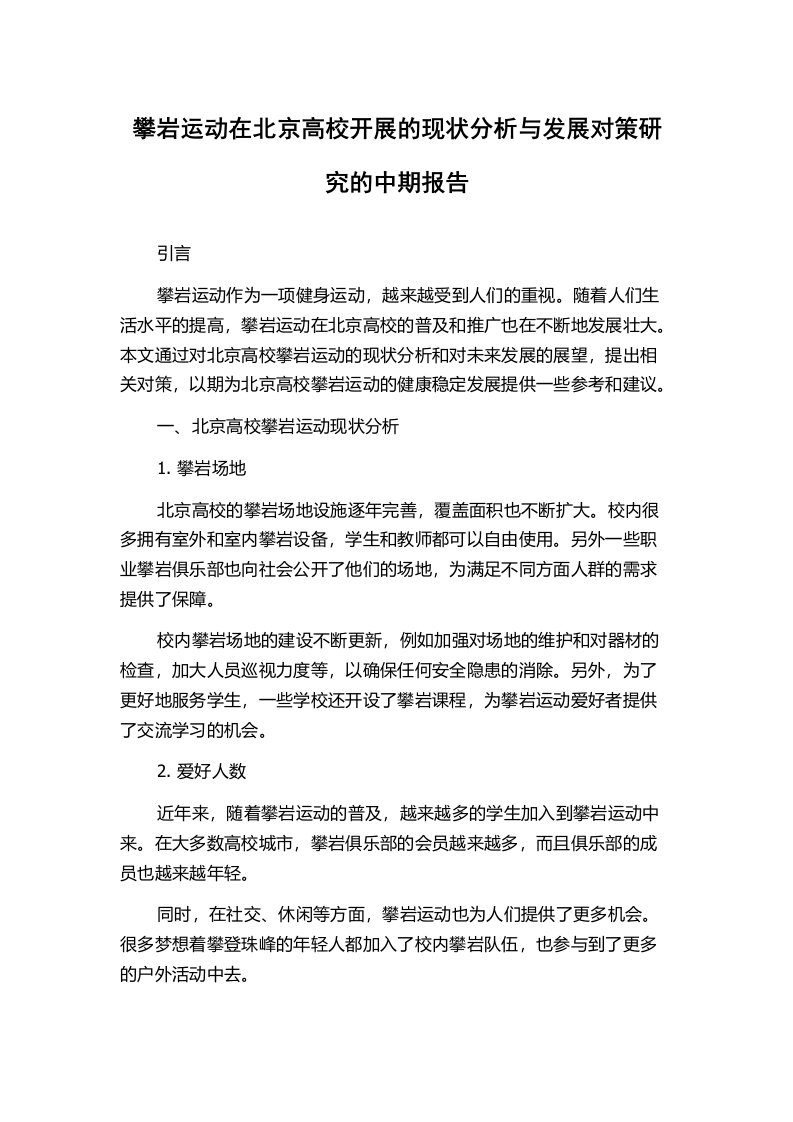 攀岩运动在北京高校开展的现状分析与发展对策研究的中期报告

引言

攀岩运动作为一项健身运动，越来越受到人们的重视。随着人们生活水平的提高，攀岩运动在北京高校的普及和推广也在不断地发展壮大。本文通过对北京高校攀岩运动的现状分析和对未来发展的展望，提出相关对策，以期为北京高校攀岩运动的健康稳定发展提供一些参考和建议。

一、北京高校攀岩运动现状分析

1. 攀岩场地

北京高校的攀岩场地设施逐年完善，覆盖面积也不断扩大。校内很多拥有室外和室内攀岩设备，学生和教师都可以自由使用。另外一些职业攀岩俱乐部也向社会公开了他们的场地，为满足不同方面人群的需求提供了保障。

校内攀岩场地的建设不断更新，例如加强对场地的维护和对器材的检查，加大人员巡视力度等，以确保任何安全隐患的消除。另外，为了更好地服务学生，一些学校还开设了攀岩课程，为攀岩运动爱好者提供了交流学习的机会。

2. 爱好人数

近年来，随着攀岩运动的普及，越来越多的学生加入到攀岩运动中来。在大多数高校城市，攀岩俱乐部的会员越来越多，而且俱乐部的成员也越来越年轻。

同时，在社交、休闲等方面，攀岩运动也为人们提供了更多机会。很多梦想着攀登珠峰的年轻人都加入了校内攀岩队伍，也参与到了更多的户外活动中去。